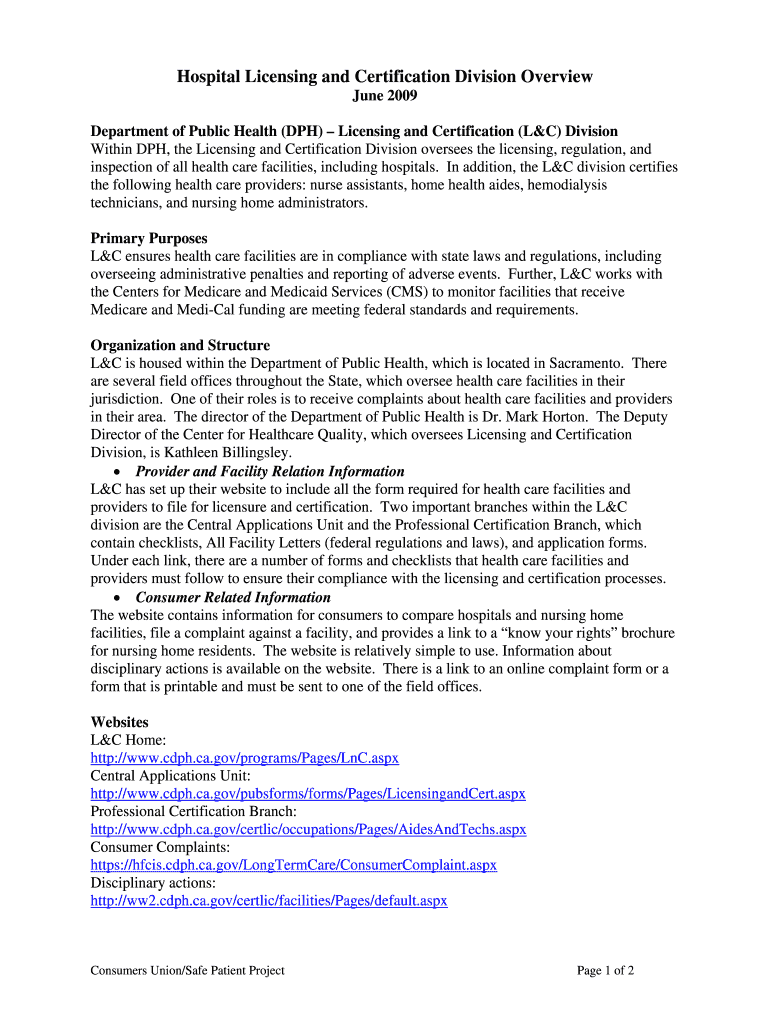 Hospital Licensing and Certification Division Overview
June 2009

Department of Public Health (DPH) – Licensing and Certification (L&C) Division
Within DPH, the Licensing and Certification Division oversees the licensing, regulation, and inspection of all health care facilities, including hospitals. In addition, the L&C division certifies the following health care providers: nurse assistants, home health aides, hemodialysis technicians, and nursing home administrators.

Primary Purposes
L&C ensures health care facilities are in compliance with state laws and regulations, including overseeing administrative penalties and reporting of adverse events. Further, L&C works with the Centers for Medicare and Medicaid Services (CMS) to monitor facilities that receive Medicare and Medi-Cal funding are meeting federal standards and requirements.

Organization and Structure
L&C is housed within the Department of Public Health, which is located in Sacramento. There are several field offices throughout the State, which oversee health care facilities in their jurisdiction. One of their roles is to receive complaints about health care facilities and providers in their area. The director of the Department of Public Health is Dr. Mark Horton. The Deputy Director of the Center for Healthcare Quality, which oversees Licensing and Certification Division, is Kathleen Billingsley.
• Provider and Facility Relation Information
L&C has set up their website to include all the form required for health care facilities and providers to file for licensure and certification. Two important branches within the L&C division are the Central Applications Unit and the Professional Certification Branch, which contain checklists, All Facility Letters (federal regulations and laws), and application forms. Under each link, there are a number of forms and checklists that health care facilities and providers must follow to ensure their compliance with the licensing and certification processes.
• Consumer Related Information
The website contains information for consumers to compare hospitals and nursing home facilities, file a complaint against a facility, and provides a link to a “know your rights” brochure for nursing home residents. The website is relatively simple to use. Information about disciplinary actions is available on the website. There is a link to an online complaint form or a form that is printable and must be sent to one of the field offices.

Websites
L&C Home:
http://www.cdph.ca.gov/programs/Pages/LnC.aspx
Central Applications Unit:
http://www.cdph.ca.gov/pubsforms/forms/Pages/LicensingandCert.aspx
Professional Certification Branch:
http://www.cdph.ca.gov/certlic/occupations/Pages/AidesAndTechs.aspx
Consumer Complaints:
https://hfcis.cdph.ca.gov/LongTermCare/ConsumerComplaint.aspx
Disciplinary actions:
http://ww2.cdph.ca.gov/certlic/facilities/Pages/default.aspx

Consumers Union/Safe Patient Project
Page 1 of 2